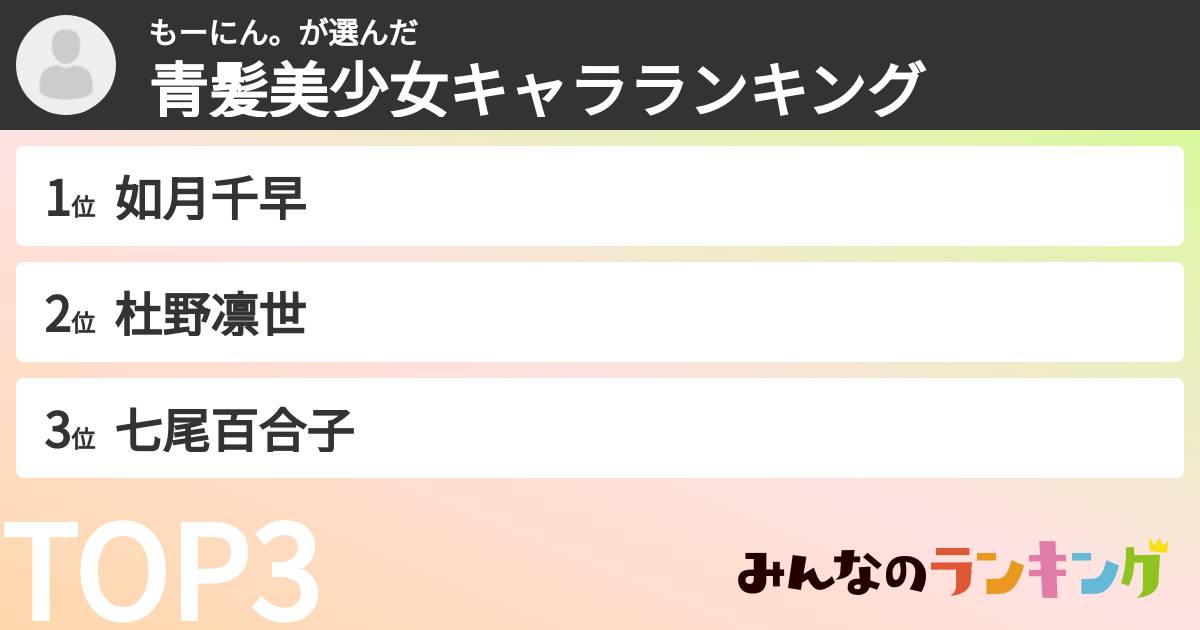 もーにん。が選んだ
青髪美少女キャラランキング

1位 如月千早

2位 杜野凛世

3位 七尾百合子

TOP3

みんなのランキング